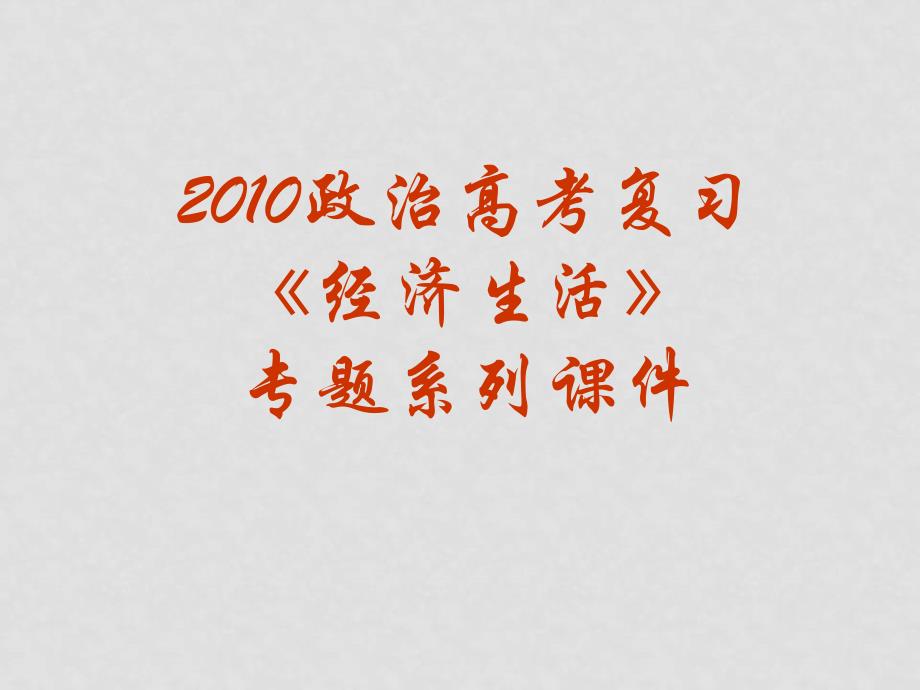 2010政治高考复习
《经济生活》
专题系列课件